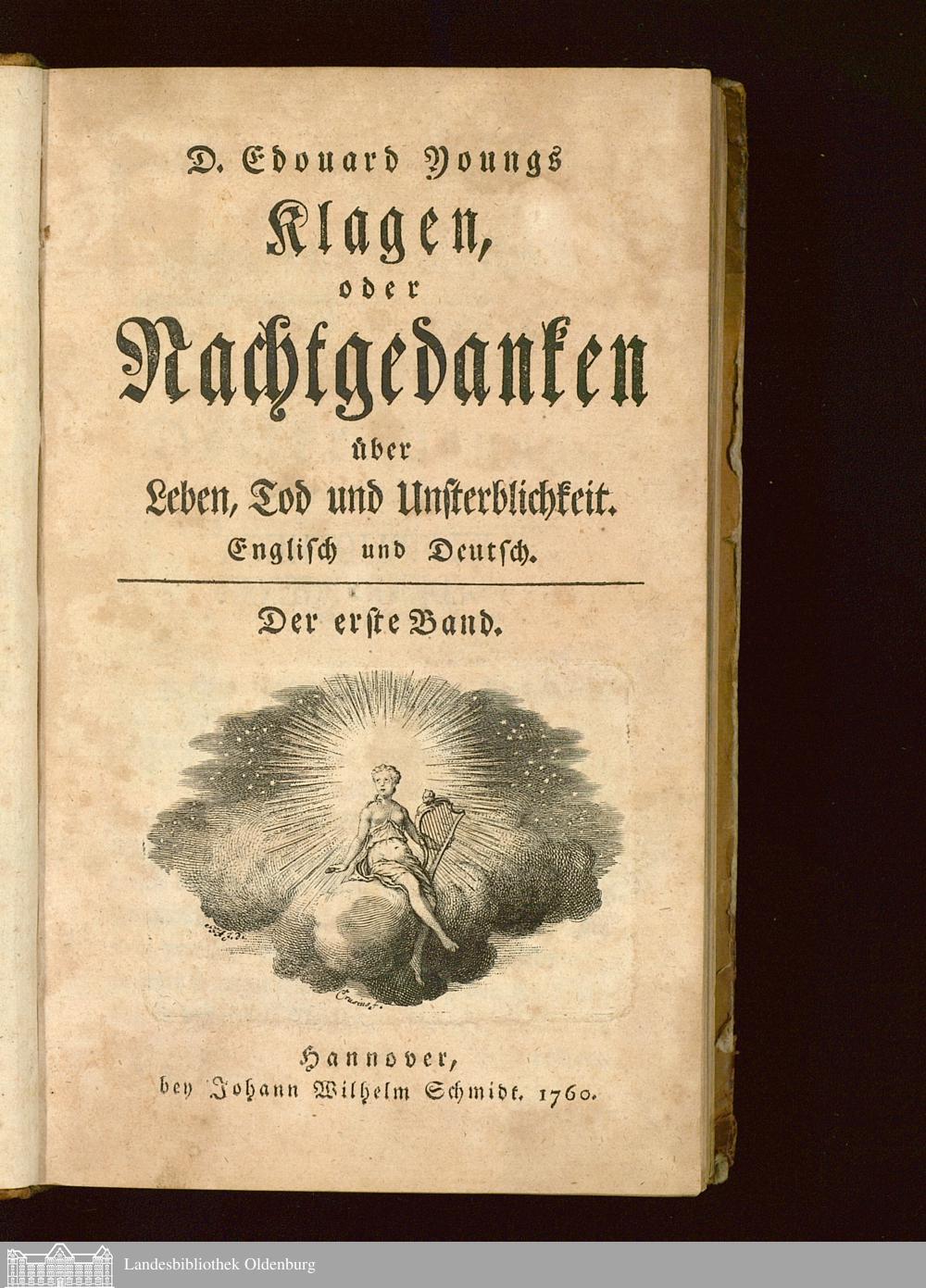 D. Edouard Youngs
Klagen,
oder
Nachtgedanken
über
Leben, Tod und Unsterblichkeit.
Englisch und Deutsch.

Der erste Band.

Hannover,
bey Johann Wilhelm Schmidt. 1760.

Landesbibliothek Oldenburg